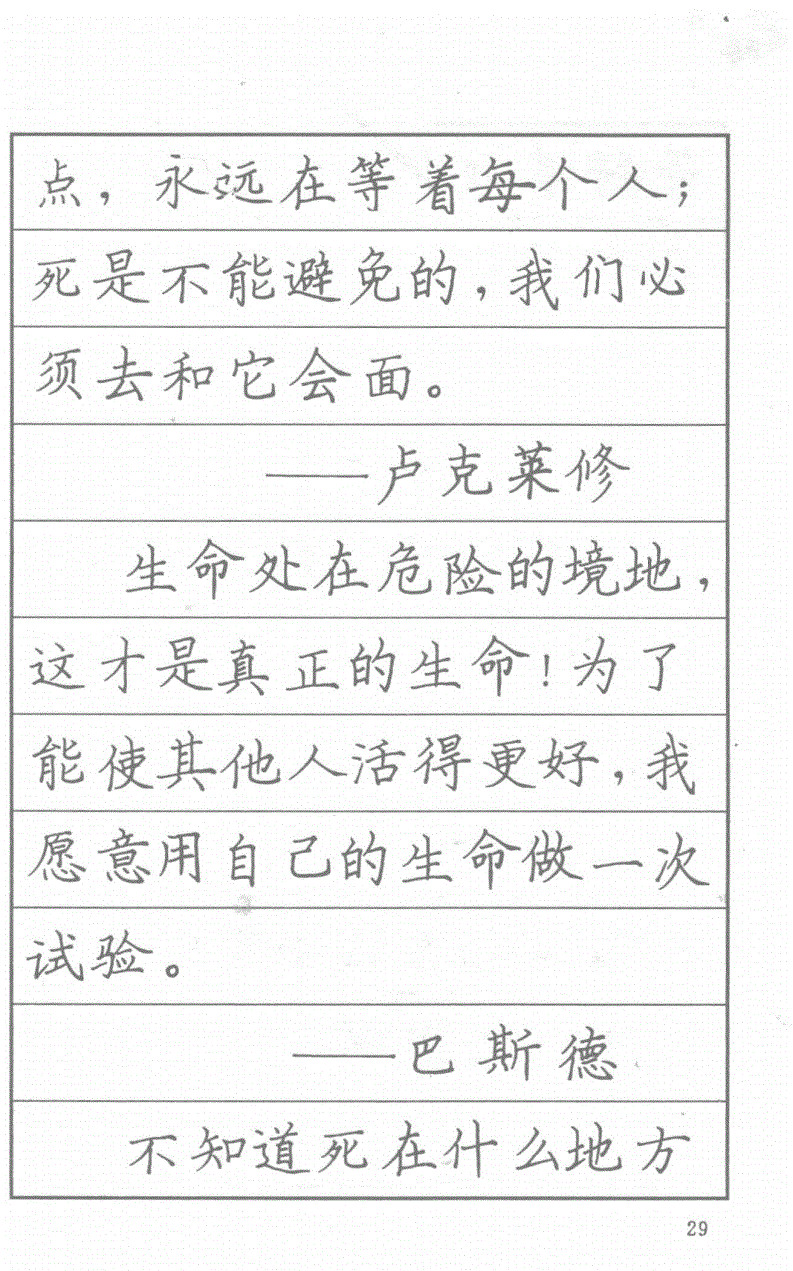 点，永远在等着每个人；死是不能避免的，我们必须去和它会面。

——卢克莱修

生命处在危险的境地，这才是真正的生命！为了能使其他人活得更好，我愿意用自己的生命做一次试验。

——巴斯德

不知道死在什么地方

29